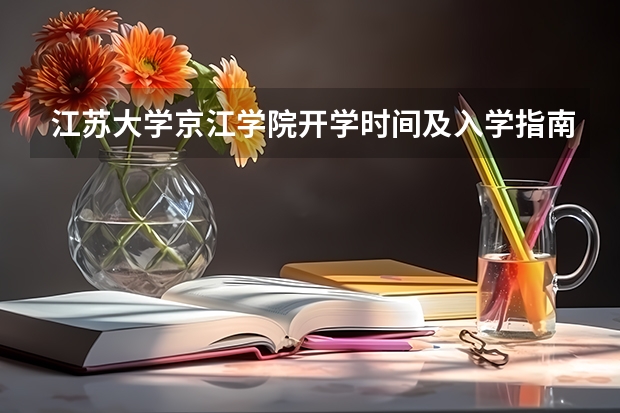 江苏大学京江学院开学时间及入学指南